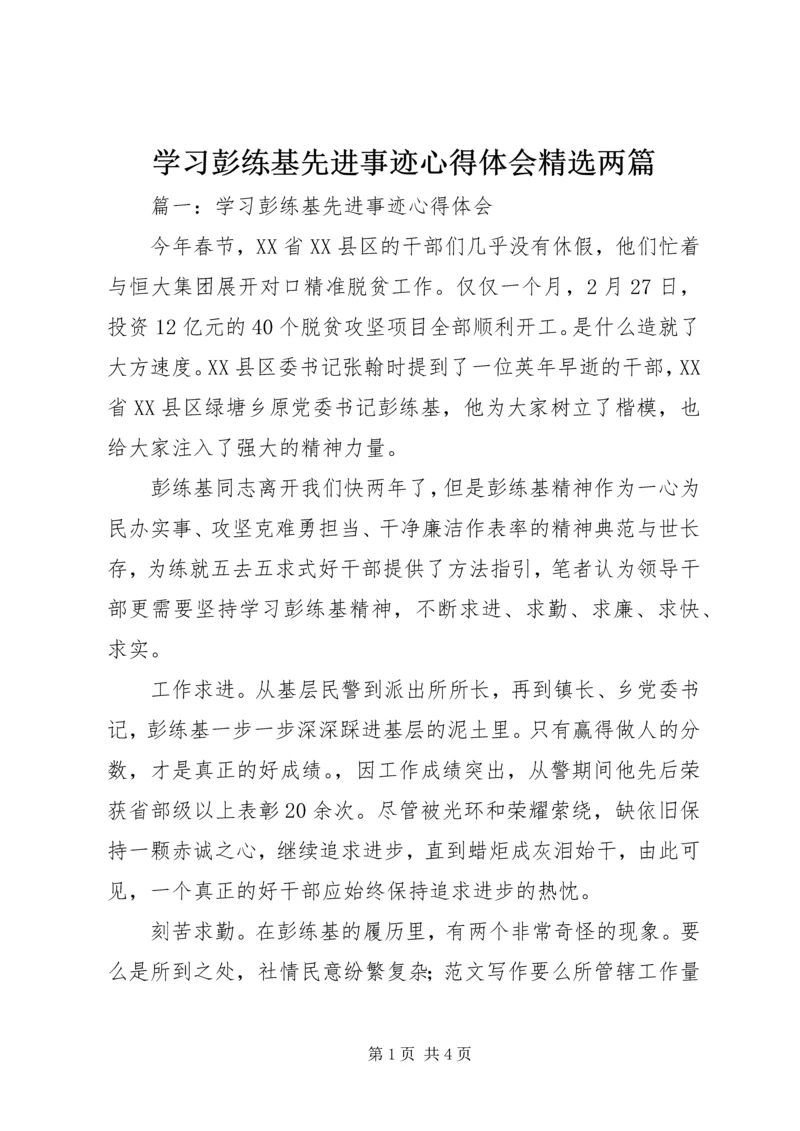 学习彭练基先进事迹心得体会精选两篇

篇一：学习彭练基先进事迹心得体会

今年春节，XX省XX县区的干部们几乎没有休假，他们忙着与恒大集团展开对口精准脱贫工作。仅仅一个月，2月27日，投资12亿元的40个脱贫攻坚项目全部顺利开工。是什么造就了大方速度。XX县区委书记张翰时提到了一位英年早逝的干部，XX省XX县区绿塘乡原党委书记彭练基，他为大家树立了楷模，也给大家注入了强大的精神力量。

彭练基同志离开我们快两年了，但是彭练基精神作为一心为民办实事、攻坚克难勇担当、干净廉洁作表率的精神典范与世长存，为练就五去五求式好干部提供了方法指引，笔者认为领导干部更需要坚持学习彭练基精神，不断求进、求勤、求廉、求快、求实。

工作求进。从基层民警到派出所所长，再到镇长、乡党委书记，彭练基一步一步深深踩进基层的泥土里。只有赢得做人的分数，才是真正的好成绩。，因工作成绩突出，从警期间他先后荣获省部级以上表彰20余次。尽管被光环和荣耀萦绕，缺依旧保持一颗赤诚之心，继续追求进步，直到蜡炬成灰泪始干，由此可见，一个真正的好干部应始终保持追求进步的热忱。

刻苦求勤。在彭练基的履历里，有两个非常奇怪的现象。要么是所到之处，社情民意纷繁复杂；范文写作要么所管辖工作量

第1页 共4页